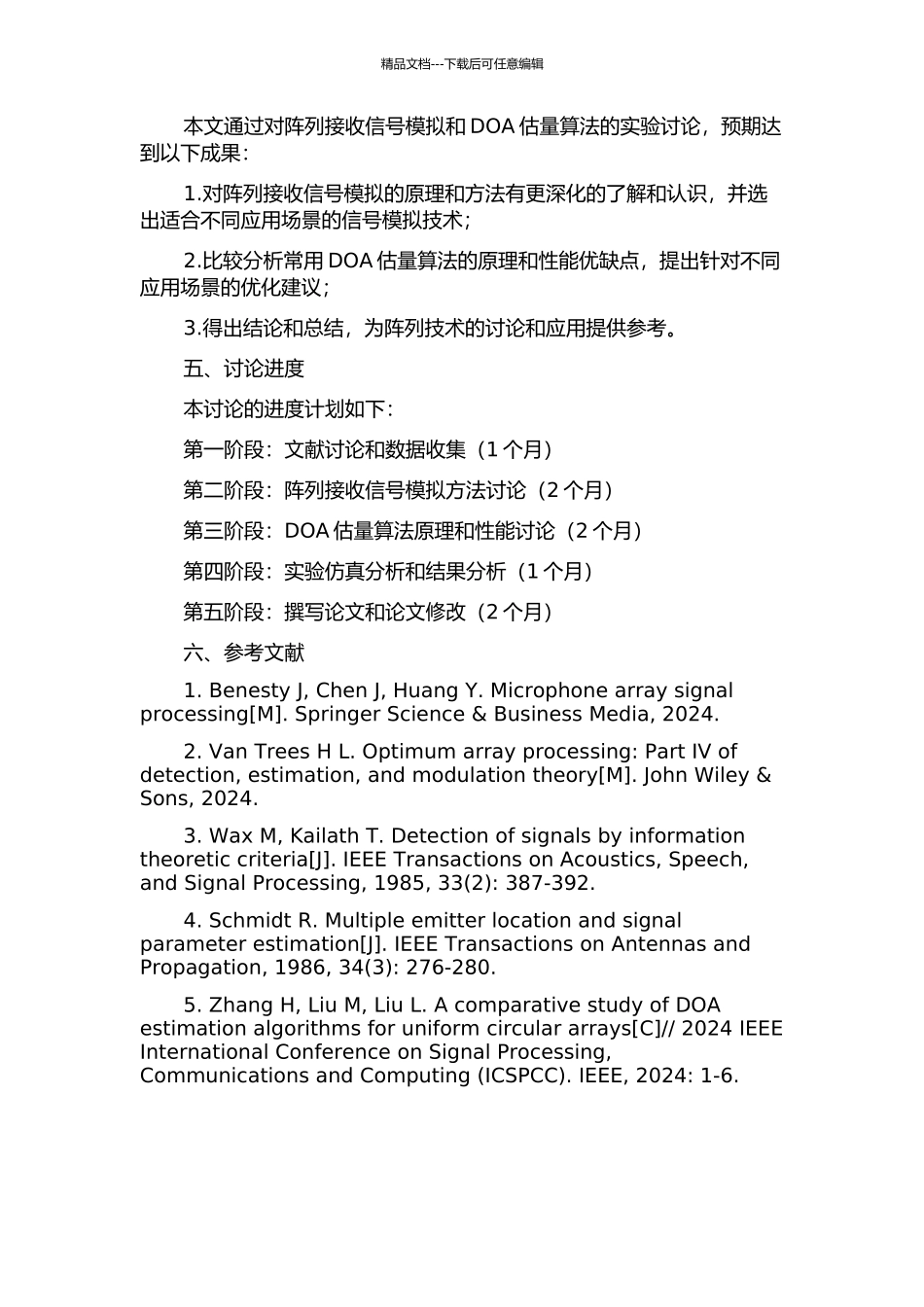 精品文档---下载后可任意编辑

本文通过对阵列接收信号模拟和 DOA 估量算法的实验讨论，预期达到以下成果：

1.对阵列接收信号模拟的原理和方法有更深化的了解和认识，并选出适合不同应用场景的信号模拟技术；

2.比较分析常用 DOA 估量算法的原理和性能优缺点，提出针对不同应用场景的优化建议；

3.得出结论和总结，为阵列技术的讨论和应用提供参考。

五、讨论进度

本讨论的进度计划如下：

第一阶段：文献讨论和数据收集（1 个月）

第二阶段：阵列接收信号模拟方法讨论（2 个月）

第三阶段：DOA 估量算法原理和性能讨论（2 个月）

第四阶段：实验仿真分析和结果分析（1 个月）

第五阶段：撰写论文和论文修改（2 个月）

六、参考文献

1. Benesty J, Chen J, Huang Y. Microphone array signal processing[M]. Springer Science & Business Media, 2024.

2. Van Trees H L. Optimum array processing: Part IV of detection, estimation, and modulation theory[M]. John Wiley & Sons, 2024.

3. Wax M, Kailath T. Detection of signals by information theoretic criteria[J]. IEEE Transactions on Acoustics, Speech, and Signal Processing, 1985, 33(2): 387-392.

4. Schmidt R. Multiple emitter location and signal parameter estimation[J]. IEEE Transactions on Antennas and Propagation, 1986, 34(3): 276-280.

5. Zhang H, Liu M, Liu L. A comparative study of DOA estimation algorithms for uniform circular arrays[C]// 2024 IEEE International Conference on Signal Processing, Communications and Computing (ICSPCC). IEEE, 2024: 1-6.